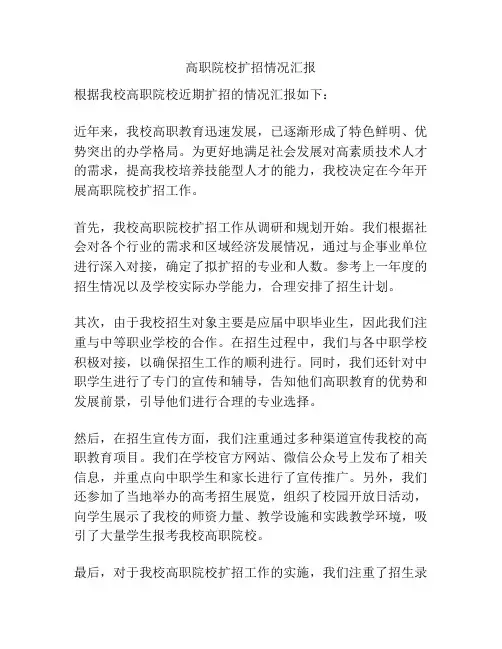 高职院校扩招情况汇报

根据我校高职院校近期扩招的情况汇报如下：

近年来，我校高职教育迅速发展，已逐渐形成了特色鲜明、优势突出的办学格局。为更好地满足社会发展对高素质技术人才的需求，提高我校培养技能型人才的能力，我校决定在今年开展高职院校扩招工作。

首先，我校高职院校扩招工作从调研和规划开始。我们根据社会对各个行业的需求和区域经济发展情况，通过与企事业单位进行深入对接，确定了拟扩招的专业和人数。参考上一年度的招生情况以及学校实际办学能力，合理安排了招生计划。

其次，由于我校招生对象主要是应届中职毕业生，因此我们注重与中等职业学校的合作。在招生过程中，我们与各中职学校积极对接，以确保招生工作的顺利进行。同时，我们还针对中职学生进行了专门的宣传和辅导，告知他们高职教育的优势和发展前景，引导他们进行合理的专业选择。

然后，在招生宣传方面，我们注重通过多种渠道宣传我校的高职教育项目。我们在学校官方网站、微信公众号上发布了相关信息，并重点向中职学生和家长进行了宣传推广。另外，我们还参加了当地举办的高考招生展览，组织了校园开放日活动，向学生展示了我校的师资力量、教学设施和实践教学环境，吸引了大量学生报考我校高职院校。

最后，对于我校高职院校扩招工作的实施，我们注重了招生录